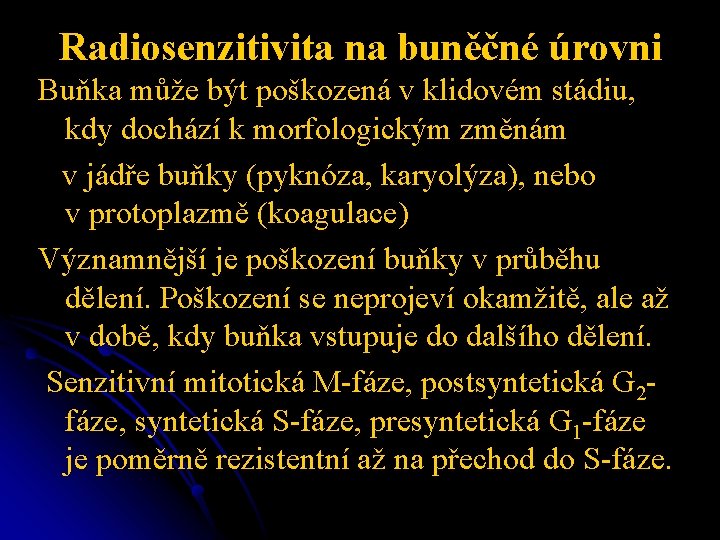 Radiosenzitivita na buněčné úrovni

Buňka může být poškozená v klidovém stádiu, kdy dochází k morfologickým změnám v jádře buňky (pyknóza, karyolýza), nebo v protoplazmě (koagulace)

Významnější je poškození buňky v průběhu dělení. Poškození se neprojeví okamžitě, ale až v době, kdy buňka vstupuje do dalšího dělení.

Senzitivní mitotická M-fáze, postsyntetická $G_2$-fáze, syntetická S-fáze, presyntetická $G_1$-fáze je poměrně rezistentní až na přechod do S-fáze.